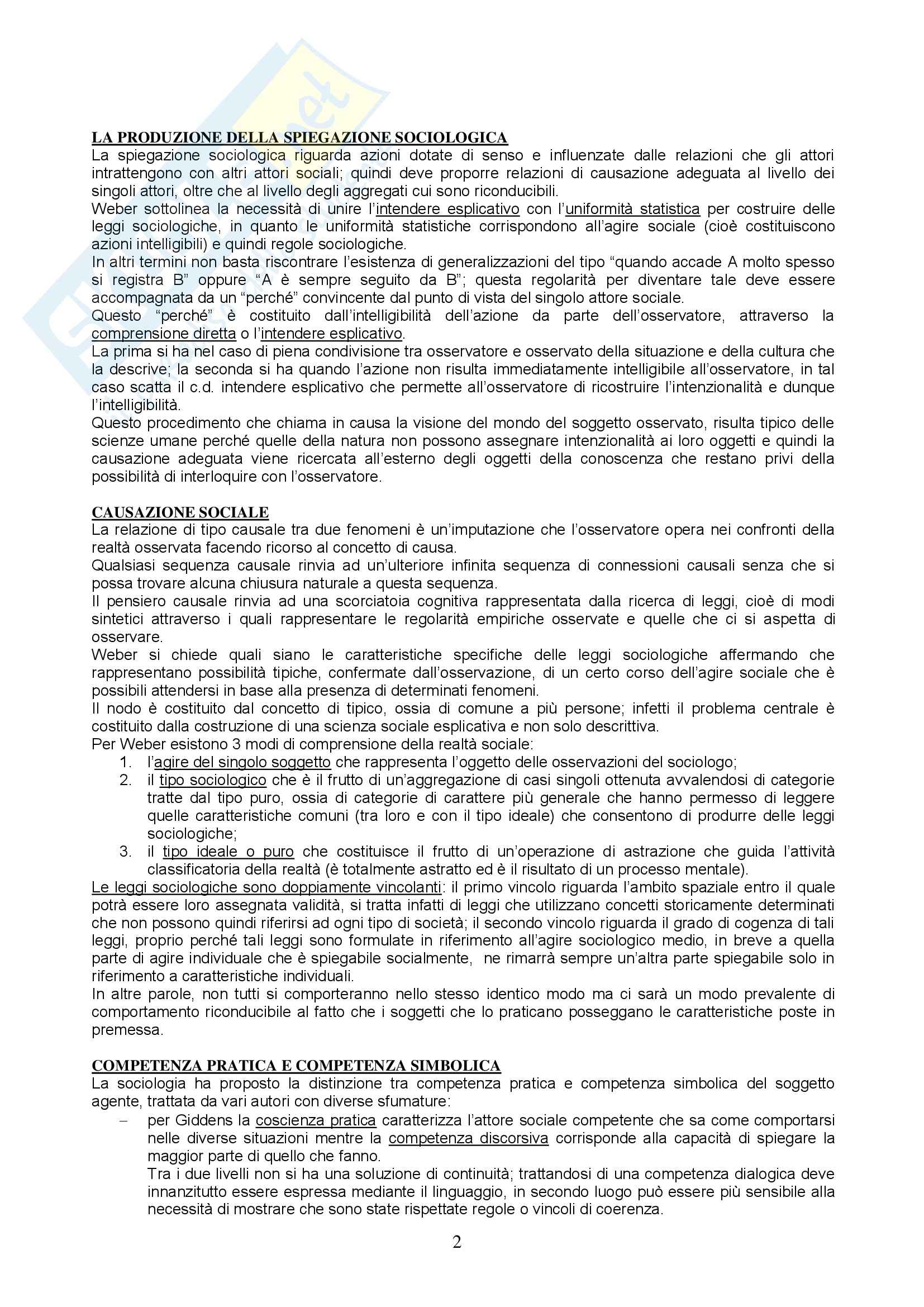 LA PRODUZIONE DELLA SPIEGAZIONE SOCIOLOGICA
La spiegazione sociologica riguarda azioni dotate di senso e influenzate dalle relazioni che gli attori intrattengono con altri attori sociali; quindi deve proporre relazioni di causazione adeguata al livello dei singoli attori, oltre che al livello degli aggregati cui sono riconducibili.
Weber sottolinea la necessità di unire l'intendere esplicativo con l'uniformità statistica per costruire delle leggi sociologiche, in quanto le uniformità statistiche corrispondono all'agire sociale (cioè costituiscono azioni intelligibili) e quindi regole sociologiche.
In altri termini non basta riscontrare l'esistenza di generalizzazioni del tipo "quando accade A molto spesso si registra B" oppure "A è sempre seguito da B"; questa regolarità per diventare tale deve essere accompagnata da un "perché" convincente dal punto di vista del singolo attore sociale.
Questo "perché" è costituito dall'intelligibilità dell'azione da parte dell'osservatore, attraverso la comprensione diretta o l'intendere esplicativo.
La prima si ha nel caso di piena condivisione tra osservatore e osservato della situazione e della cultura che la descrive; la seconda si ha quando l'azione non risulta immediatamente intelligibile all'osservatore, in tal caso scatta il c.d. intendere esplicativo che permette all'osservatore di ricostruire l'intenzionalità e dunque l'intelligibilità.
Questo procedimento che chiama in causa la visione del mondo del soggetto osservato, risulta tipico delle scienze umane perché quelle della natura non possono assegnare intenzionalità ai loro oggetti e quindi la causazione adeguata viene ricercata all'esterno degli oggetti della conoscenza che restano privi della possibilità di interloquire con l'osservatore.

CAUSAZIONE SOCIALE
La relazione di tipo causale tra due fenomeni è un'imputazione che l'osservatore opera nei confronti della realtà osservata facendo ricorso al concetto di causa.
Qualsiasi sequenza causale rinvia ad un'ulteriore infinita sequenza di connessioni causali senza che si possa trovare alcuna chiusura naturale a questa sequenza.
Il pensiero causale rinvia ad una scorciatoia cognitiva rappresentata dalla ricerca di leggi, cioè di modi sintetici attraverso i quali rappresentare le regolarità empiriche osservate e quelle che ci si aspetta di osservare.
Weber si chiede quali siano le caratteristiche specifiche delle leggi sociologiche affermando che rappresentano possibilità tipiche, confermate dall'osservazione, di un certo corso dell'agire sociale che è possibili attendersi in base alla presenza di determinati fenomeni.
Il nodo è costituito dal concetto di tipico, ossia di comune a più persone; infetti il problema centrale è costituito dalla costruzione di una scienza sociale esplicativa e non solo descrittiva.
Per Weber esistono 3 modi di comprensione della realtà sociale:
1. l'agire del singolo soggetto che rappresenta l'oggetto delle osservazioni del sociologo;
2. il tipo sociologico che è il frutto di un'aggregazione di casi singoli ottenuta avvalendosi di categorie tratte dal tipo puro, ossia di categorie di carattere più generale che hanno permesso di leggere quelle caratteristiche comuni (tra loro e con il tipo ideale) che consentono di produrre delle leggi sociologiche;
3. il tipo ideale o puro che costituisce il frutto di un'operazione di astrazione che guida l'attività classificatoria della realtà (è totalmente astratto ed è il risultato di un processo mentale).
Le leggi sociologiche sono doppiamente vincolanti: il primo vincolo riguarda l'ambito spaziale entro il quale potrà essere loro assegnata validità, si tratta infatti di leggi che utilizzano concetti storicamente determinati che non possono quindi riferirsi ad ogni tipo di società; il secondo vincolo riguarda il grado di cogenza di tali leggi, proprio perché tali leggi sono formulate in riferimento all'agire sociologico medio, in breve a quella parte di agire individuale che è spiegabile socialmente, ne rimarrà sempre un'altra parte spiegabile solo in riferimento a caratteristiche individuali.
In altre parole, non tutti si comporteranno nello stesso identico modo ma ci sarà un modo prevalente di comportamento riconducibile al fatto che i soggetti che lo praticano posseggano le caratteristiche poste in premessa.

COMPETENZA PRATICA E COMPETENZA SIMBOLICA
La sociologia ha proposto la distinzione tra competenza pratica e competenza simbolica del soggetto agente, trattata da vari autori con diverse sfumature:
– per Giddens la coscienza pratica caratterizza l'attore sociale competente che sa come comportarsi nelle diverse situazioni mentre la competenza discorsiva corrisponde alla capacità di spiegare la maggior parte di quello che fanno.
Tra i due livelli non si ha una soluzione di continuità; trattandosi di una competenza dialogica deve innanzitutto essere espressa mediante il linguaggio, in secondo luogo può essere più sensibile alla necessità di mostrare che sono state rispettate regole o vincoli di coerenza.

2